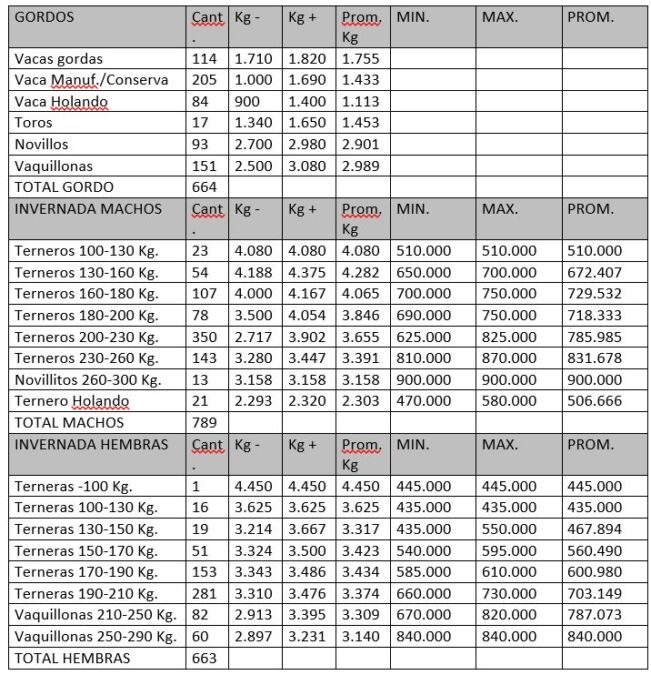 | GORDOS | Cant. | Kg - | Kg + | Prom. Kg | MIN. | MAX. | PROM. |
|---|---|---|---|---|---|---|---|
| Vacas gordas | 114 | 1.710 | 1.820 | 1.755 | | | |
| Vaca Manuf./Conserva | 205 | 1.000 | 1.690 | 1.433 | | | |
| Vaca Holando | 84 | 900 | 1.400 | 1.113 | | | |
| Toros | 17 | 1.340 | 1.650 | 1.453 | | | |
| Novillos | 93 | 2.700 | 2.980 | 2.901 | | | |
| Vaquillonas | 151 | 2.500 | 3.080 | 2.989 | | | |
| TOTAL GORDO | 664 | | | | | | |
| INVERNADA MACHOS | Cant. | Kg - | Kg + | Prom. Kg | MIN. | MAX. | PROM. |
| Terneros 100-130 Kg. | 23 | 4.080 | 4.080 | 4.080 | 510.000 | 510.000 | 510.000 |
| Terneros 130-160 Kg. | 54 | 4.188 | 4.375 | 4.282 | 650.000 | 700.000 | 672.407 |
| Terneros 160-180 Kg. | 107 | 4.000 | 4.167 | 4.065 | 700.000 | 750.000 | 729.532 |
| Terneros 180-200 Kg. | 78 | 3.500 | 4.054 | 3.846 | 690.000 | 750.000 | 718.333 |
| Terneros 200-230 Kg. | 350 | 2.717 | 3.902 | 3.655 | 625.000 | 825.000 | 785.985 |
| Terneros 230-260 Kg. | 143 | 3.280 | 3.447 | 3.391 | 810.000 | 870.000 | 831.678 |
| Novillitos 260-300 Kg. | 13 | 3.158 | 3.158 | 3.158 | 900.000 | 900.000 | 900.000 |
| Ternero Holando | 21 | 2.293 | 2.320 | 2.303 | 470.000 | 580.000 | 506.666 |
| TOTAL MACHOS | 789 | | | | | | |
| INVERNADA HEMBRAS | Cant. | Kg - | Kg + | Prom. Kg | MIN. | MAX. | PROM. |
| Terneras -100 Kg. | 1 | 4.450 | 4.450 | 4.450 | 445.000 | 445.000 | 445.000 |
| Terneras 100-130 Kg. | 16 | 3.625 | 3.625 | 3.625 | 435.000 | 435.000 | 435.000 |
| Terneras 130-150 Kg. | 19 | 3.214 | 3.667 | 3.317 | 435.000 | 550.000 | 467.894 |
| Terneras 150-170 Kg. | 51 | 3.324 | 3.500 | 3.423 | 540.000 | 595.000 | 560.490 |
| Terneras 170-190 Kg. | 153 | 3.343 | 3.486 | 3.434 | 585.000 | 610.000 | 600.980 |
| Terneras 190-210 Kg. | 281 | 3.310 | 3.476 | 3.374 | 660.000 | 730.000 | 703.149 |
| Vaquillonas 210-250 Kg. | 82 | 2.913 | 3.395 | 3.309 | 670.000 | 820.000 | 787.073 |
| Vaquillonas 250-290 Kg. | 60 | 2.897 | 3.231 | 3.140 | 840.000 | 840.000 | 840.000 |
| TOTAL HEMBRAS | 663 | | | | | | |